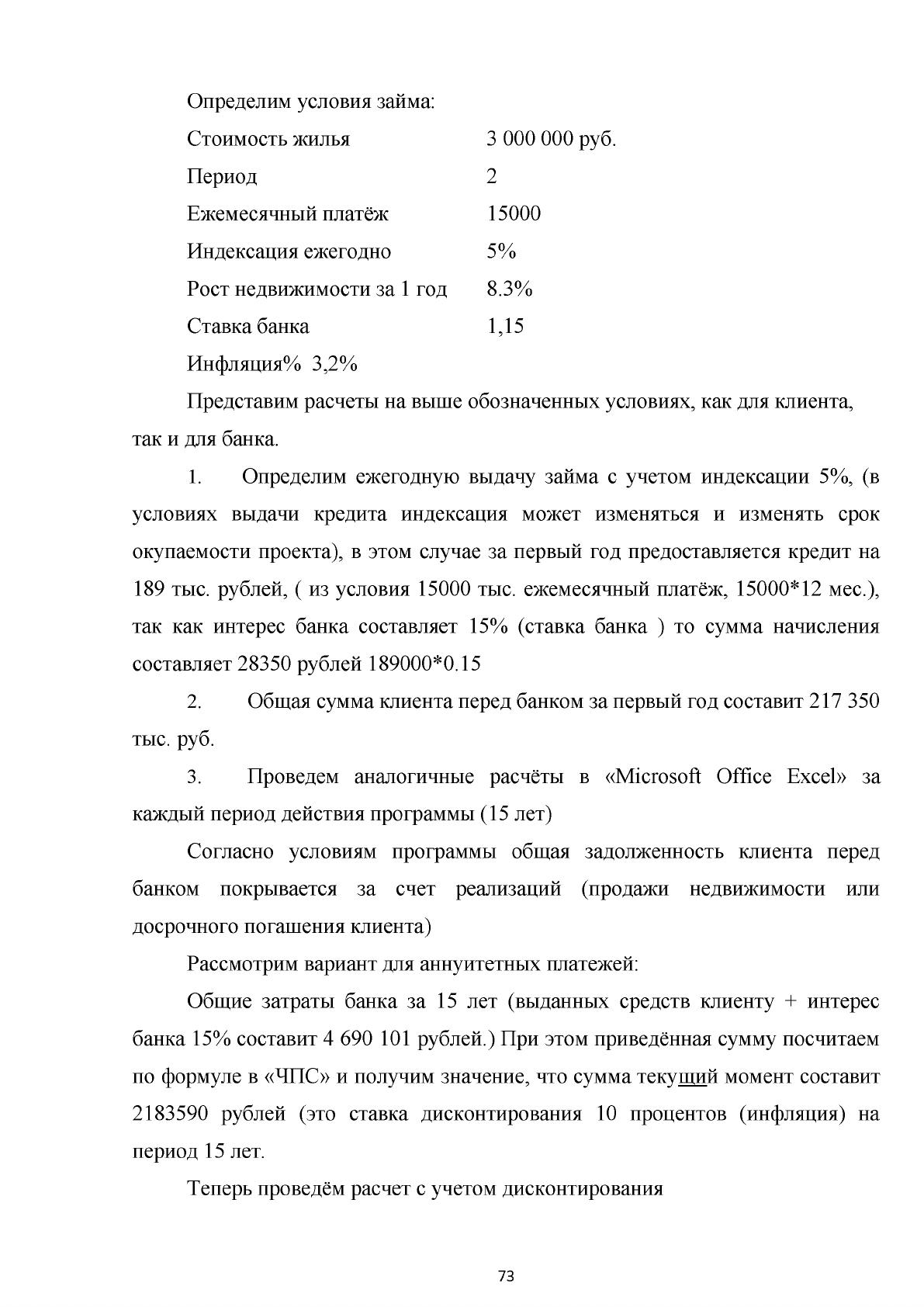 Определим условия займа:

Стоимость жилья 3 000 000 руб.

Период 2

Ежемесячный платёж 15000

Индексация ежегодно 5%

Рост недвижимости за 1 год 8.3%

Ставка банка 1,15

Инфляция% 3,2%

Представим расчеты на выше обозначенных условиях, как для клиента, так и для банка.

1. Определим ежегодную выдачу займа с учетом индексации 5%, (в условиях выдачи кредита индексация может изменяться и изменять срок окупаемости проекта), в этом случае за первый год предоставляется кредит на 189 тыс. рублей, ( из условия 15000 тыс. ежемесячный платёж, 15000*12 мес.), так как интерес банка составляет 15% (ставка банка ) то сумма начисления составляет 28350 рублей 189000*0.15

2. Общая сумма клиента перед банком за первый год составит 217 350 тыс. руб.

3. Проведем аналогичные расчёты в «Microsoft Office Excel» за каждый период действия программы (15 лет)

Согласно условиям программы общая задолженность клиента перед банком покрывается за счет реализаций (продажи недвижимости или досрочного погашения клиента)

Рассмотрим вариант для аннуитетных платежей:

Общие затраты банка за 15 лет (выданных средств клиенту + интерес банка 15% составит 4 690 101 рублей.) При этом приведённая сумму посчитаем по формуле в «ЧПС» и получим значение, что сумма текущий момент составит 2183590 рублей (это ставка дисконтирования 10 процентов (инфляция) на период 15 лет.

Теперь проведём расчет с учетом дисконтирования

73